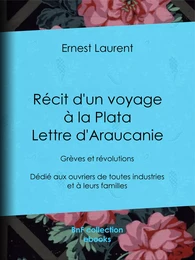 Ernest Laurent

Récit d'un voyage à la Plata
Lettre d'Araucanie

Grèves et révolutions

Dédié aux ouvriers de toutes industries et à leurs familles

BnF collection ebooks